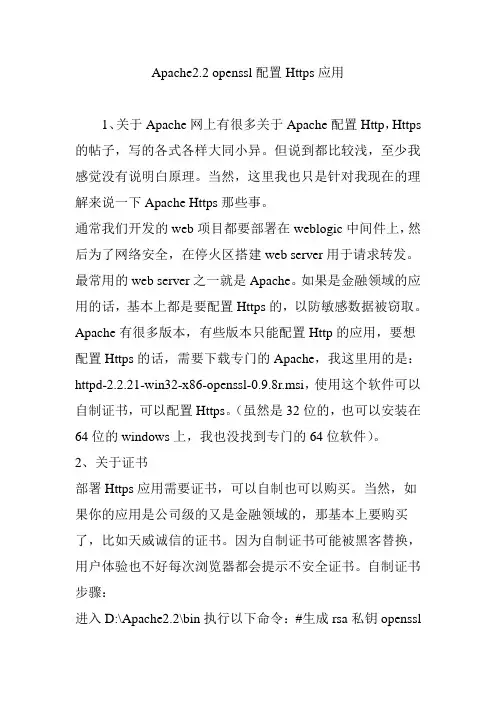 Apache2.2 openssl 配置 Https 应用

1、关于 Apache 网上有很多关于 Apache 配置 Http，Https 的帖子，写的各式各样大同小异。但说到都比较浅，至少我感觉没有说明白原理。当然，这里我也只是针对我现在的理解来说一下 Apache Https 那些事。

通常我们开发的 web 项目都要部署在 weblogic 中间件上，然后为了网络安全，在停火区搭建 web server 用于请求转发。最常用的 web server 之一就是 Apache。如果是金融领域的应用的话，基本上都是要配置 Https 的，以防敏感数据被窃取。Apache 有很多版本，有些版本只能配置 Http 的应用，要想配置 Https 的话，需要下载专门的 Apache，我这里用的是：httpd-2.2.21-win32-x86-openssl-0.9.8r.msi，使用这个软件可以自制证书，可以配置 Https。（虽然是 32 位的，也可以安装在 64 位的 windows 上，我也没找到专门的 64 位软件）。

2、关于证书

部署 Https 应用需要证书，可以自制也可以购买。当然，如果你的应用是公司级的又是金融领域的，那基本上要购买了，比如天威诚信的证书。因为自制证书可能被黑客替换，用户体验也不好每次浏览器都会提示不安全证书。自制证书步骤：

进入 D:\Apache2.2\bin 执行以下命令：#生成 rsa 私钥 openssl